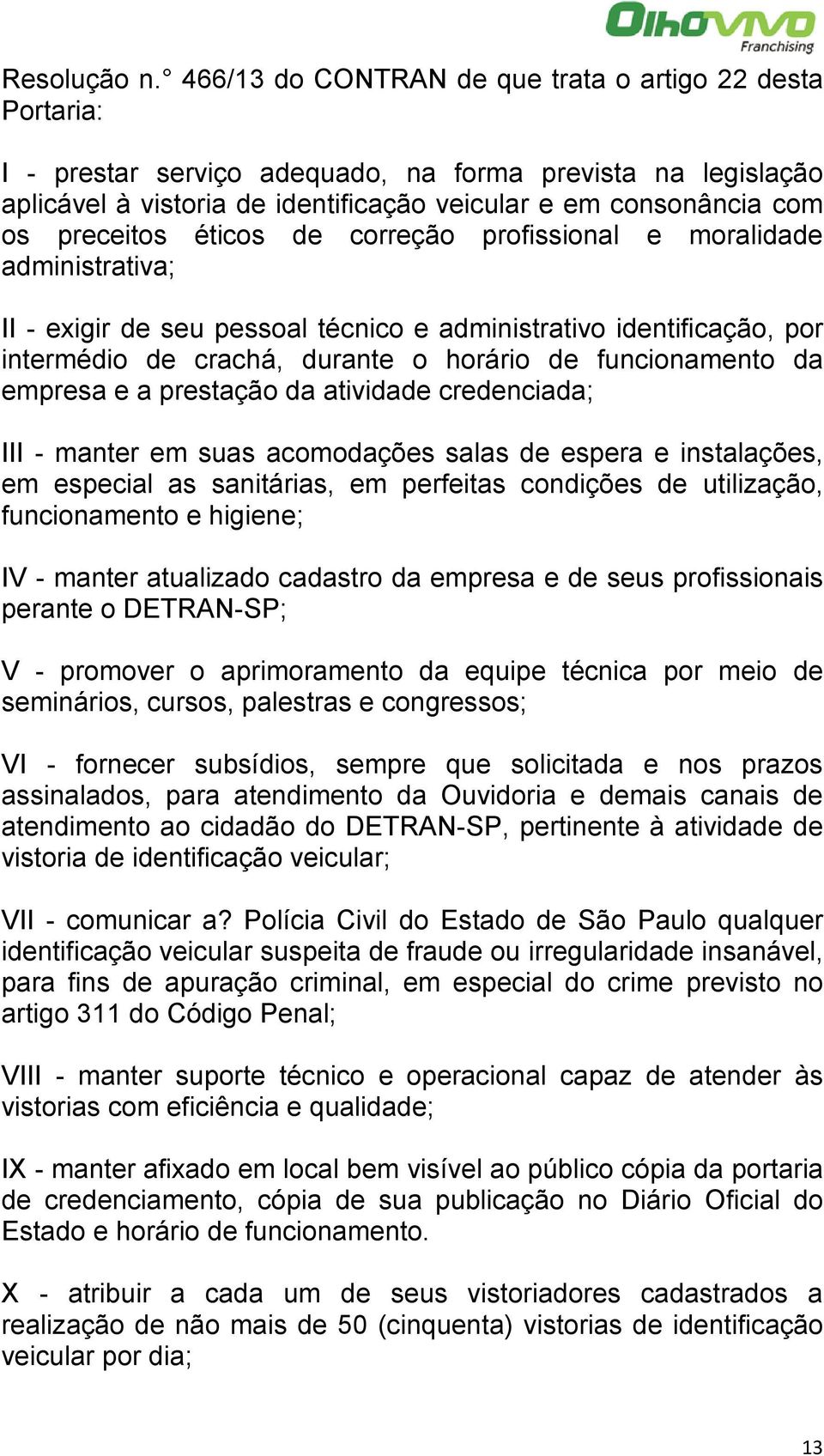 OlhoVivo Franchising

Resolução n.° 466/13 do CONTRAN de que trata o artigo 22 desta Portaria:

I - prestar serviço adequado, na forma prevista na legislação aplicável à vistoria de identificação veicular e em consonância com os preceitos éticos de correção profissional e moralidade administrativa;

II - exigir de seu pessoal técnico e administrativo identificação, por intermédio de crachá, durante o horário de funcionamento da empresa e a prestação da atividade credenciada;

III - manter em suas acomodações salas de espera e instalações, em especial as sanitárias, em perfeitas condições de utilização, funcionamento e higiene;

IV - manter atualizado cadastro da empresa e de seus profissionais perante o DETRAN-SP;

V - promover o aprimoramento da equipe técnica por meio de seminários, cursos, palestras e congressos;

VI - fornecer subsídios, sempre que solicitada e nos prazos assinalados, para atendimento da Ouvidoria e demais canais de atendimento ao cidadão do DETRAN-SP, pertinente à atividade de vistoria de identificação veicular;

VII - comunicar a? Polícia Civil do Estado de São Paulo qualquer identificação veicular suspeita de fraude ou irregularidade insanável, para fins de apuração criminal, em especial do crime previsto no artigo 311 do Código Penal;

VIII - manter suporte técnico e operacional capaz de atender às vistorias com eficiência e qualidade;

IX - manter afixado em local bem visível ao público cópia da portaria de credenciamento, cópia de sua publicação no Diário Oficial do Estado e horário de funcionamento.

X - atribuir a cada um de seus vistoriadores cadastrados a realização de não mais de 50 (cinquenta) vistorias de identificação veicular por dia;

13